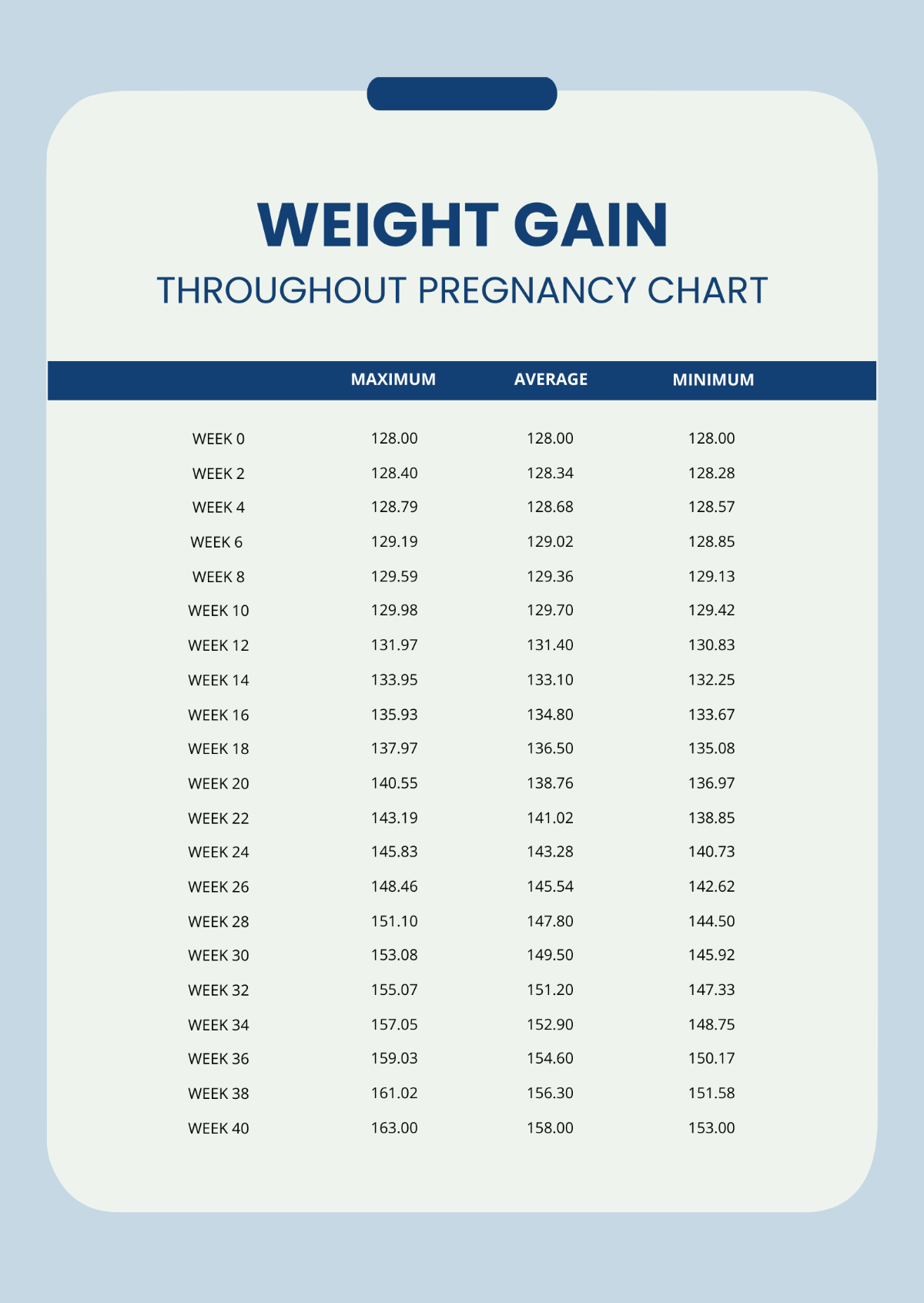 WEIGHT GAIN
THROUGHOUT PREGNANCY CHART

| | MAXIMUM | AVERAGE | MINIMUM |
|---|---|---|---|
| WEEK 0 | 128.00 | 128.00 | 128.00 |
| WEEK 2 | 128.40 | 128.34 | 128.28 |
| WEEK 4 | 128.79 | 128.68 | 128.57 |
| WEEK 6 | 129.19 | 129.02 | 128.85 |
| WEEK 8 | 129.59 | 129.36 | 129.13 |
| WEEK 10 | 129.98 | 129.70 | 129.42 |
| WEEK 12 | 131.97 | 131.40 | 130.83 |
| WEEK 14 | 133.95 | 133.10 | 132.25 |
| WEEK 16 | 135.93 | 134.80 | 133.67 |
| WEEK 18 | 137.97 | 136.50 | 135.08 |
| WEEK 20 | 140.55 | 138.76 | 136.97 |
| WEEK 22 | 143.19 | 141.02 | 138.85 |
| WEEK 24 | 145.83 | 143.28 | 140.73 |
| WEEK 26 | 148.46 | 145.54 | 142.62 |
| WEEK 28 | 151.10 | 147.80 | 144.50 |
| WEEK 30 | 153.08 | 149.50 | 145.92 |
| WEEK 32 | 155.07 | 151.20 | 147.33 |
| WEEK 34 | 157.05 | 152.90 | 148.75 |
| WEEK 36 | 159.03 | 154.60 | 150.17 |
| WEEK 38 | 161.02 | 156.30 | 151.58 |
| WEEK 40 | 163.00 | 158.00 | 153.00 |